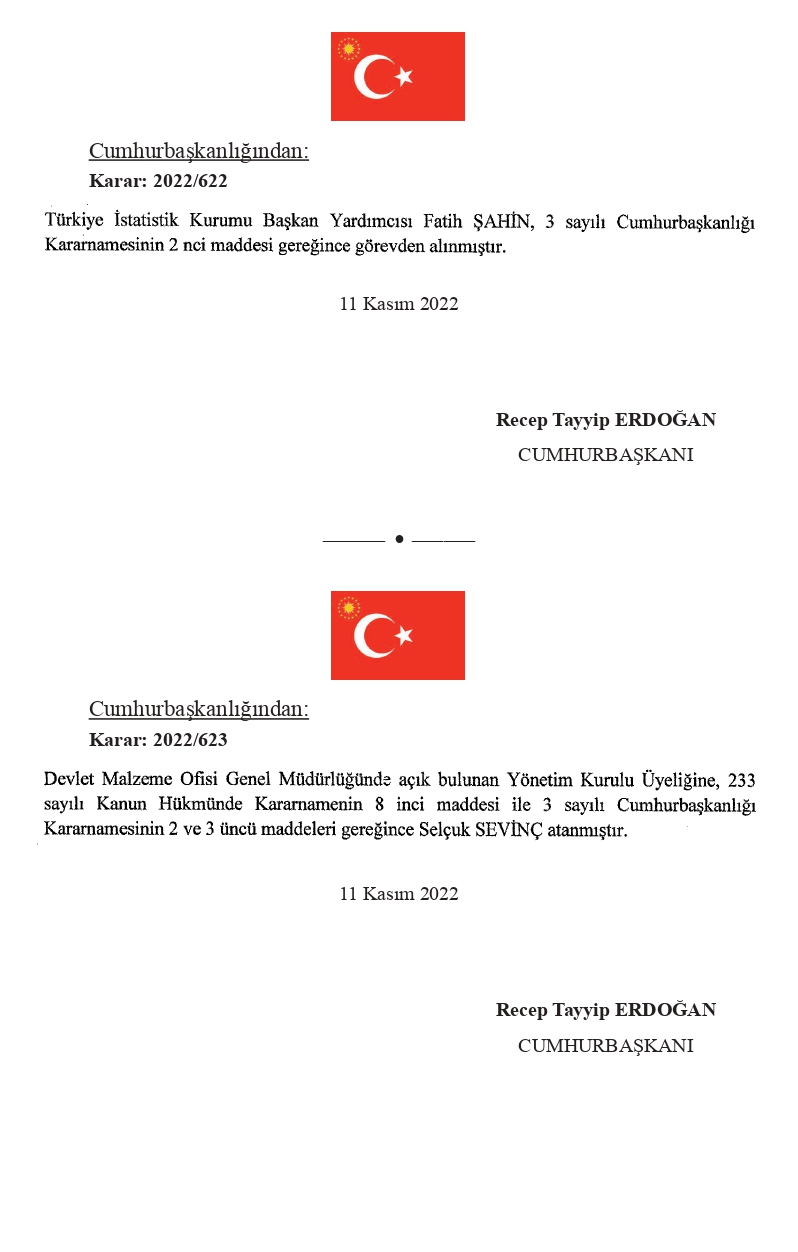 Cumhurbaşkanlığından:
Karar: 2022/622

Türkiye İstatistik Kurumu Başkan Yardımcısı Fatih ŞAHİN, 3 sayılı Cumhurbaşkanlığı Kararnamesinin 2 nci maddesi gereğince görevden alınmıştır.

11 Kasım 2022

Recep Tayyip ERDOĞAN
CUMHURBAŞKANI

Cumhurbaşkanlığından:
Karar: 2022/623

Devlet Malzeme Ofisi Genel Müdürlüğünde açık bulunan Yönetim Kurulu Üyeliğine, 233 sayılı Kanun Hükmünde Kararnamenin 8 inci maddesi ile 3 sayılı Cumhurbaşkanlığı Kararnamesinin 2 ve 3 üncü maddeleri gereğince Selçuk SEVİNÇ atanmıştır.

11 Kasım 2022

Recep Tayyip ERDOĞAN
CUMHURBAŞKANI